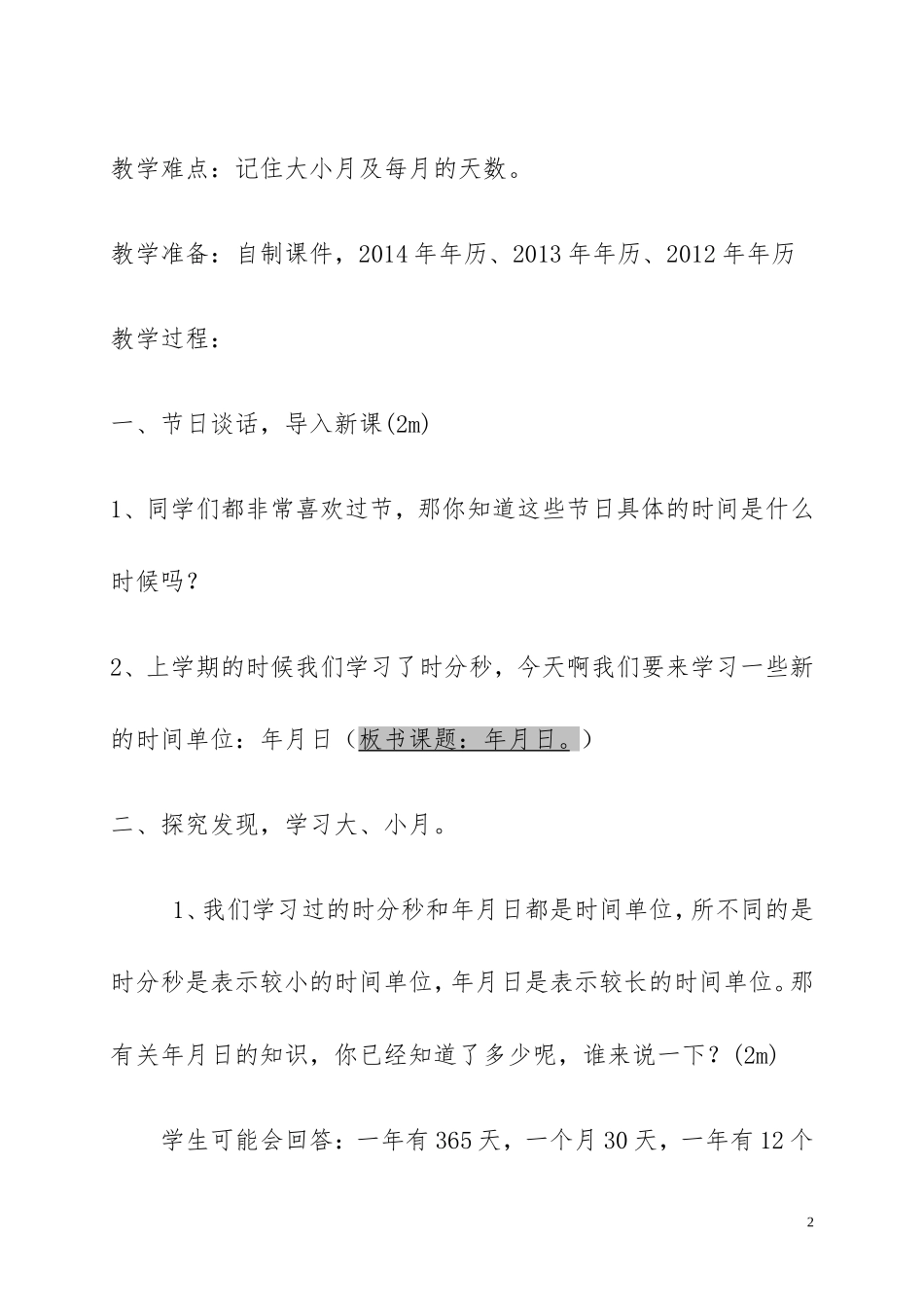 教学难点：记住大小月及每月的天数。

教学准备：自制课件，2014年年历、2013年年历、2012年年历

教学过程：

一、节日谈话，导入新课(2m)

1、同学们都非常喜欢过节，那你知道这些节日具体的时间是什么时候吗？

2、上学期的时候我们学习了时分秒，今天啊我们要来学习一些新的时间单位：年月日（板书课题：年月日。）

二、探究发现，学习大、小月。

1、我们学习过的时分秒和年月日都是时间单位，所不同的是时分秒是表示较小的时间单位，年月日是表示较长的时间单位。那有关年月日的知识，你已经知道了多少呢，谁来说一下？(2m)

学生可能会回答：一年有365天，一个月30天，一年有12个

2